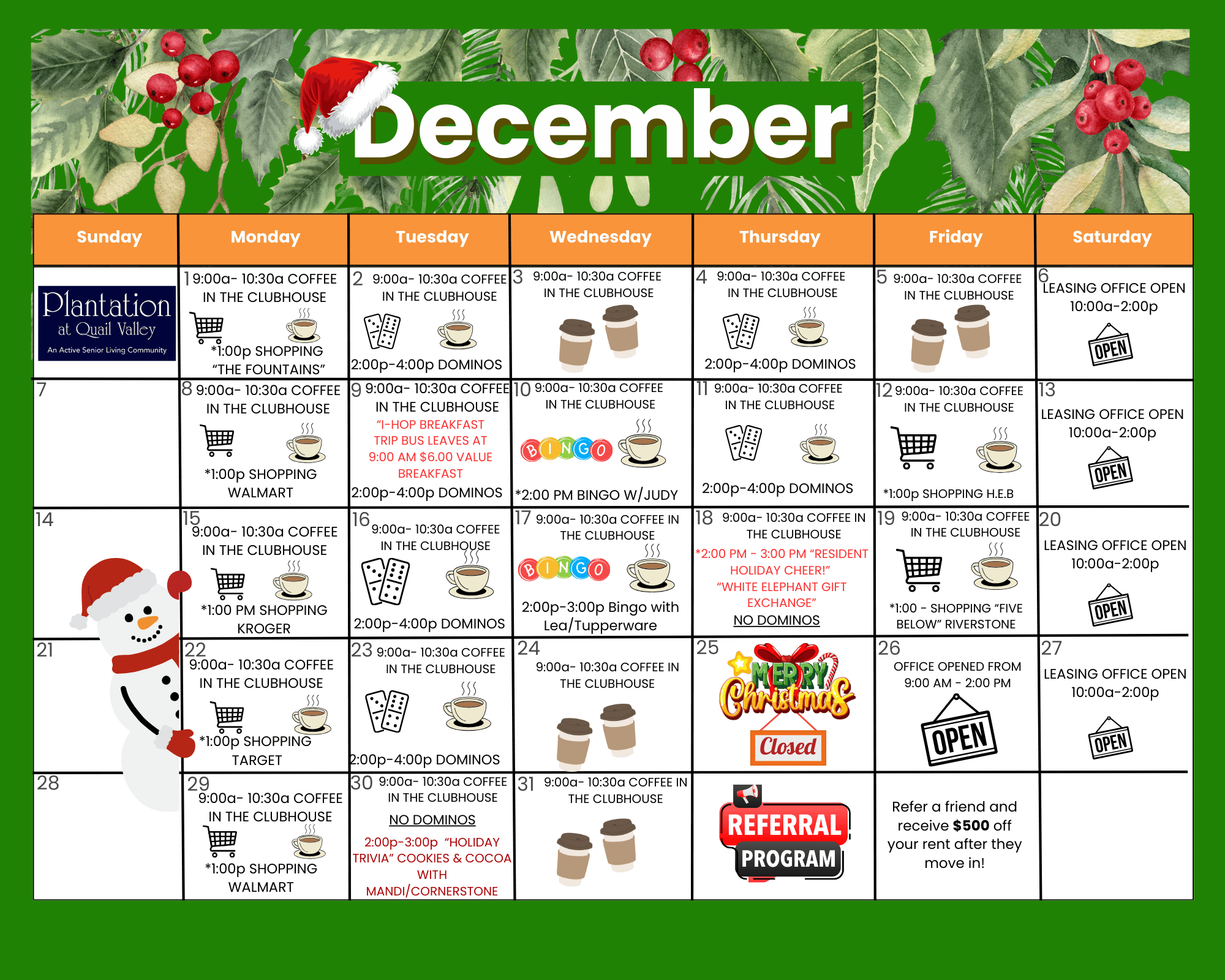 December

| Sunday | Monday | Tuesday | Wednesday | Thursday | Friday | Saturday |
|---|---|---|---|---|---|---|
| Plantation at Quail Valley An Active Senior Living Community | 1 9:00a- 10:30a COFFEE IN THE CLUBHOUSE *1:00p SHOPPING "THE FOUNTAINS" | 2 9:00a- 10:30a COFFEE IN THE CLUBHOUSE 2:00p-4:00p DOMINOS | 3 9:00a- 10:30a COFFEE IN THE CLUBHOUSE | 4 9:00a- 10:30a COFFEE IN THE CLUBHOUSE 2:00p-4:00p DOMINOS | 5 9:00a- 10:30a COFFEE IN THE CLUBHOUSE | 6 LEASING OFFICE OPEN 10:00a-2:00p OPEN |
| 7 | 8 9:00a- 10:30a COFFEE IN THE CLUBHOUSE *1:00p SHOPPING WALMART | 9 9:00a- 10:30a COFFEE IN THE CLUBHOUSE "I-HOP BREAKFAST TRIP BUS LEAVES AT 9:00 AM $6.00 VALUE BREAKFAST 2:00p-4:00p DOMINOS | 10 9:00a- 10:30a COFFEE IN THE CLUBHOUSE BINGO *2:00 PM BINGO W/JUDY | 11 9:00a- 10:30a COFFEE IN THE CLUBHOUSE 2:00p-4:00p DOMINOS | 12 9:00a- 10:30a COFFEE IN THE CLUBHOUSE *1:00p SHOPPING H.E.B | 13 LEASING OFFICE OPEN 10:00a-2:00p OPEN |
| 14 | 15 9:00a- 10:30a COFFEE IN THE CLUBHOUSE *1:00 PM SHOPPING KROGER | 16 9:00a- 10:30a COFFEE IN THE CLUBHOUSE 2:00p-4:00p DOMINOS | 17 9:00a- 10:30a COFFEE IN THE CLUBHOUSE BINGO 2:00p-3:00p Bingo with Lea/Tupperware | 18 9:00a- 10:30a COFFEE IN THE CLUBHOUSE *2:00 PM - 3:00 PM "RESIDENT HOLIDAY CHEER!" "WHITE ELEPHANT GIFT EXCHANGE" NO DOMINOS | 19 9:00a- 10:30a COFFEE IN THE CLUBHOUSE *1:00 - SHOPPING "FIVE BELOW" RIVERSTONE | 20 LEASING OFFICE OPEN 10:00a-2:00p OPEN |
| 21 | 22 9:00a- 10:30a COFFEE IN THE CLUBHOUSE *1:00p SHOPPING TARGET | 23 9:00a- 10:30a COFFEE IN THE CLUBHOUSE 2:00p-4:00p DOMINOS | 24 9:00a- 10:30a COFFEE IN THE CLUBHOUSE | 25 MERRY Christmas Closed | 26 OFFICE OPENED FROM 9:00 AM - 2:00 PM OPEN | 27 LEASING OFFICE OPEN 10:00a-2:00p OPEN |
| 28 | 29 9:00a- 10:30a COFFEE IN THE CLUBHOUSE *1:00p SHOPPING WALMART | 30 9:00a- 10:30a COFFEE IN THE CLUBHOUSE NO DOMINOS 2:00p-3:00p "HOLIDAY TRIVIA" COOKIES & COCOA WITH MANDI/CORNERSTONE | 31 9:00a- 10:30a COFFEE IN THE CLUBHOUSE | REFERRAL PROGRAM | Refer a friend and receive $500 off your rent after they move in! | |